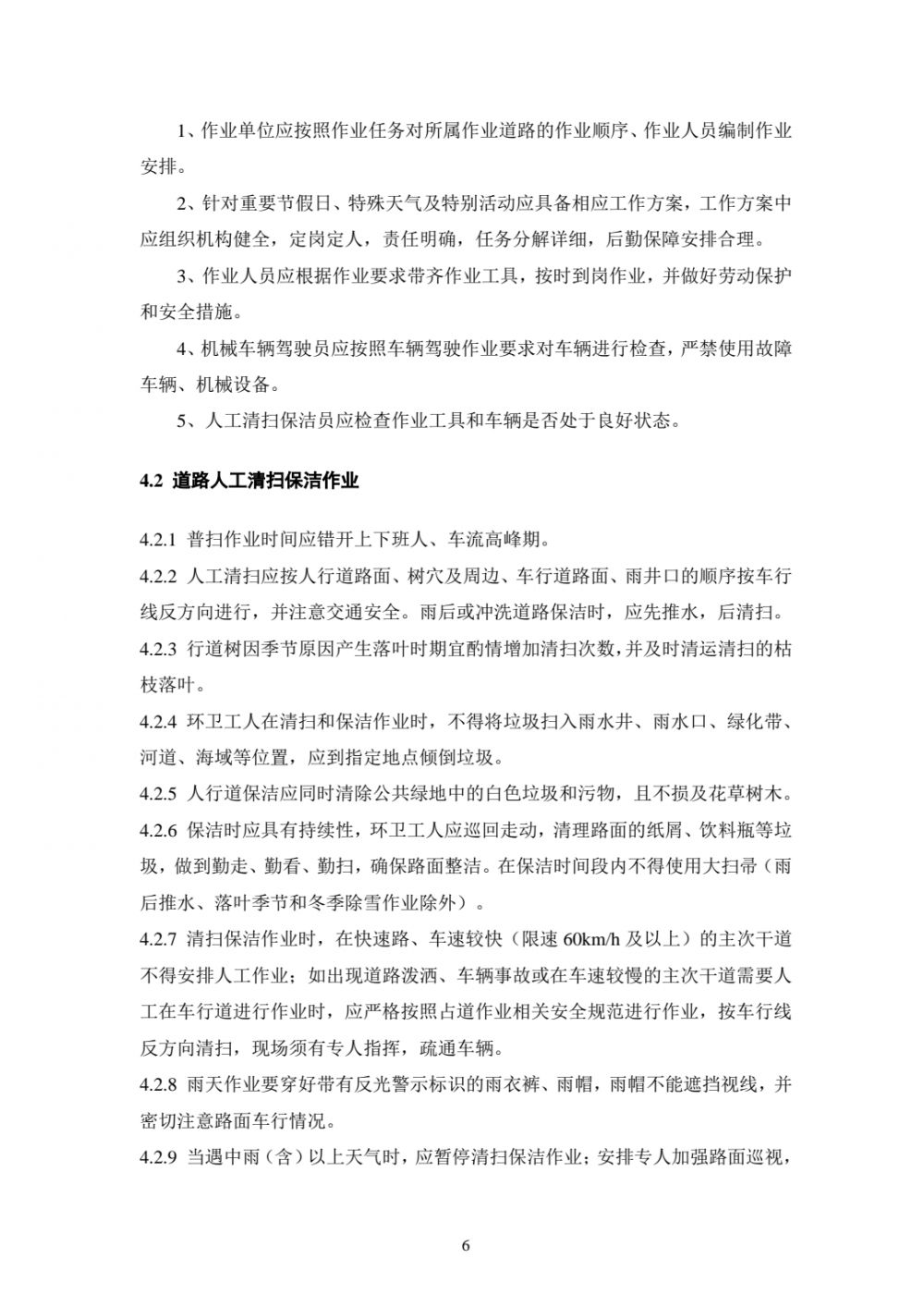 1、作业单位应按照作业任务对所属作业道路的作业顺序、作业人员编制作业安排。

2、针对重要节假日、特殊天气及特别活动应具备相应工作方案，工作方案中应组织机构健全，定岗定人，责任明确，任务分解详细，后勤保障安排合理。

3、作业人员应根据作业要求带齐作业工具，按时到岗作业，并做好劳动保护和安全措施。

4、机械车辆驾驶员应按照车辆驾驶作业要求对车辆进行检查，严禁使用故障车辆、机械设备。

5、人工清扫保洁员应检查作业工具和车辆是否处于良好状态。

4.2 道路人工清扫保洁作业

4.2.1 普扫作业时间应错开上下班人、车流高峰期。

4.2.2 人工清扫应按人行道路面、树穴及周边、车行道路面、雨井口的顺序按车行线反方向进行，并注意交通安全。雨后或冲洗道路保洁时，应先推水，后清扫。

4.2.3 行道树因季节原因产生落叶时期宜酌情增加清扫次数，并及时清运清扫的枯枝落叶。

4.2.4 环卫工人在清扫和保洁作业时，不得将垃圾扫入雨水井、雨水口、绿化带、河道、海域等位置，应到指定地点倾倒垃圾。

4.2.5 人行道保洁应同时清除公共绿地中的白色垃圾和污物，且不损及花草树木。

4.2.6 保洁时应具有持续性，环卫工人应巡回走动，清理路面的纸屑、饮料瓶等垃圾，做到勤走、勤看、勤扫，确保路面整洁。在保洁时间段内不得使用大扫帚（雨后推水、落叶季节和冬季除雪作业除外）。

4.2.7 清扫保洁作业时，在快速路、车速较快（限速 60km/h 及以上）的主次干道不得安排人工作业；如出现道路泼洒、车辆事故或在车速较慢的主次干道需要人工在车行道进行作业时，应严格按照占道作业相关安全规范进行作业，按车行线反方向清扫，现场须有专人指挥，疏通车辆。

4.2.8 雨天作业要穿好带有反光警示标识的雨衣裤、雨帽，雨帽不能遮挡视线，并密切注意路面车行情况。

4.2.9 当遇中雨（含）以上天气时，应暂停清扫保洁作业；安排专人加强路面巡视，

6